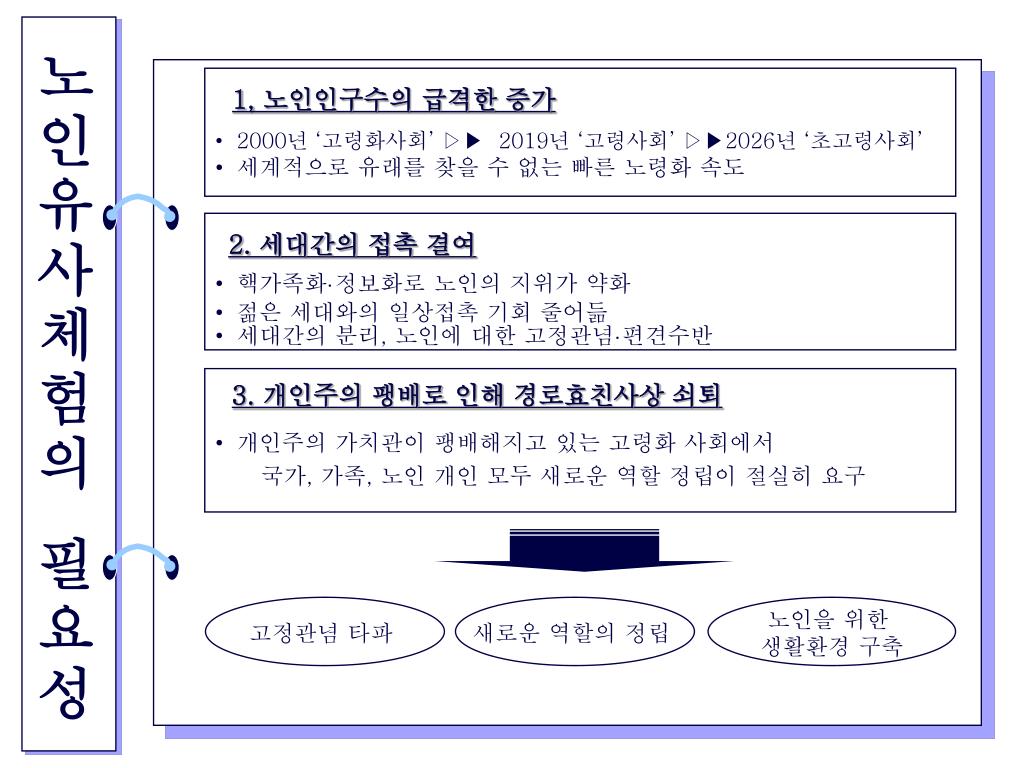 노인유사체험의 필요성

1. 노인인구수의 급격한 증가
• 2000년 '고령화사회' ▷▶ 2019년 '고령사회' ▷▶2026년 '초고령사회'
• 세계적으로 유래를 찾을 수 없는 빠른 노령화 속도

2. 세대간의 접촉 결여
• 핵가족화·정보화로 노인의 지위가 약화
• 젊은 세대와의 일상접촉 기회 줄어듦
• 세대간의 분리, 노인에 대한 고정관념·편견수반

3. 개인주의 팽배로 인해 경로효친사상 쇠퇴
• 개인주의 가치관이 팽배해지고 있는 고령화 사회에서 국가, 가족, 노인 개인 모두 새로운 역할 정립이 절실히 요구

고정관념 타파

새로운 역할의 정립

노인을 위한 생활환경 구축